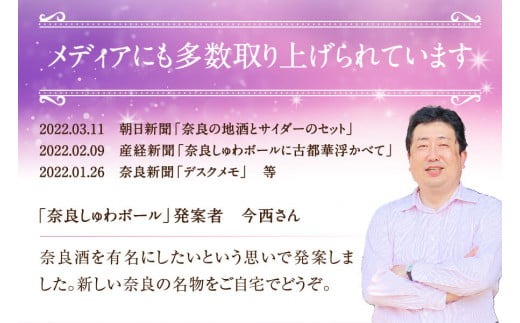 メディアにも多数取り上げられています

2022.03.11　朝日新聞「奈良の地酒とサイダーのセット」
2022.02.09　産経新聞「奈良しゅわボールに古都華浮かべて」
2022.01.26　奈良新聞「デスクメモ」　等

「奈良しゅわボール」発案者　今西さん

奈良酒を有名にしたいという思いで発案しました。新しい奈良の名物をご自宅でどうぞ。